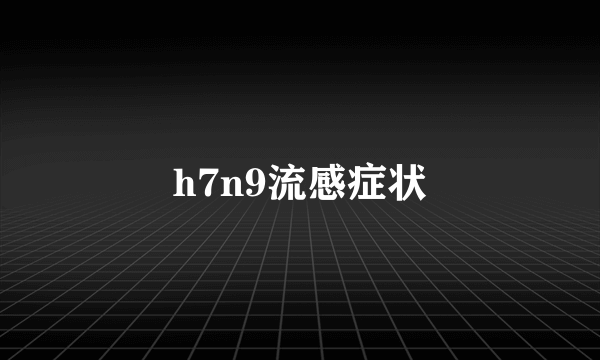 h7n9流感症状